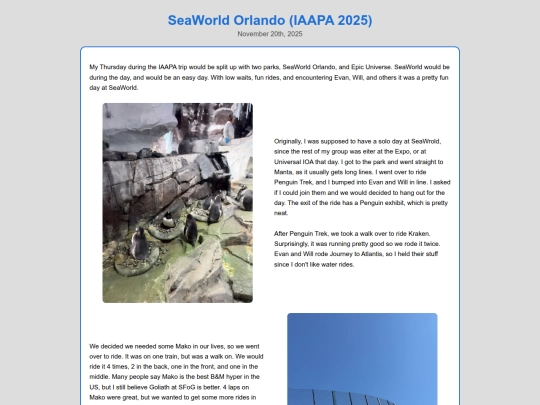 SeaWorld Orlando (IAAPA 2025)

November 20th, 2025

My Thursday during the IAAPA trip would be split up with two parks, SeaWorld Orlando, and Epic Universe. SeaWorld would be during the day, and would be an easy day. With low waits, fun rides, and encountering Evan, Will, and others it was a pretty fun day at SeaWorld.

Originally, I was supposed to have a solo day at SeaWrold, since the rest of my group was eiter at the Expo, or at Universal IOA that day. I got to the park and went straight to Manta, as it usually gets long lines. I went over to ride Penguin Trek, and I bumped into Evan and Will in line. I asked if I could join them and we would decided to hang out for the day. The exit of the ride has a Penguin exhibit, which is pretty neat.

After Penguin Trek, we took a walk over to ride Kraken. Surprisingly, it was running pretty good so we rode it twice. Evan and Will rode Journey to Atlantis, so I held their stuff since I don't like water rides.

We decided we needed some Mako in our lives, so we went over to ride. It was on one train, but was a walk on. We would ride it 4 times, 2 in the back, one in the front, and one in the middle. Many people say Mako is the best B&M hyper in the US, but I still believe Goliath at SFoG is better. 4 laps on Mako were great, but we wanted to get some more rides in